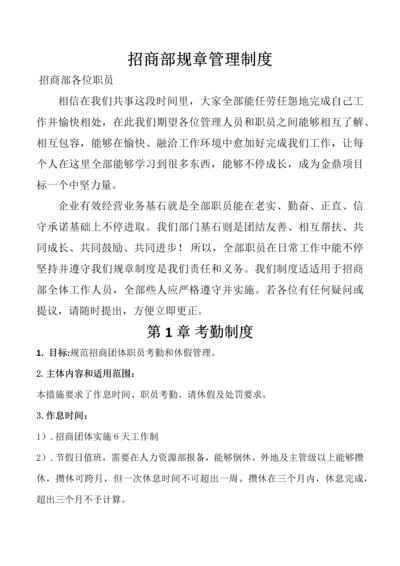 招商部规章管理制度

招商部各位职员

相信在我们共事这段时间里，大家全部能任劳任怨地完成自己工作并愉快相处，在此我们期望各位管理人员和职员之间能够相互了解、相互包容，能够在愉快、融洽工作环境中愈加好完成我们工作，让每个人在这里全部能够学习到很多东西，能够不停成长，成为金鼎项目标一个中坚力量。

企业有效经营业务基石就是全部职员能在老实、勤奋、正直、信守承诺基础上不停进取。我们部门基石则是团结友善、相互帮扶、共同成长、共同鼓励、共同进步！所以，全部职员在日常工作中能不停坚持并遵守我们规章制度是我们责任和义务。我们制度适适用于招商部全体工作人员，全部些人应严格遵守并实施。若各位有任何疑问或提议，请随时提出，方便立即更正。

第 1 章 考勤制度

1. 目标:规范招商团体职员考勤和休假管理。

2. 主体内容和适用范围:

本措施要求了作息时间、职员考勤、请休假及处罚要求。

3. 作息时间:

1）. 招商团体实施 6 天工作制

2）. 节假日值班，需要在人力资源部报备，能够倒休。外地及主管级以上能够攒休，攒休可跨月，但一次休息时间不可超出一周。攒休在三个月内，休息完成，超出三个月不予计算。